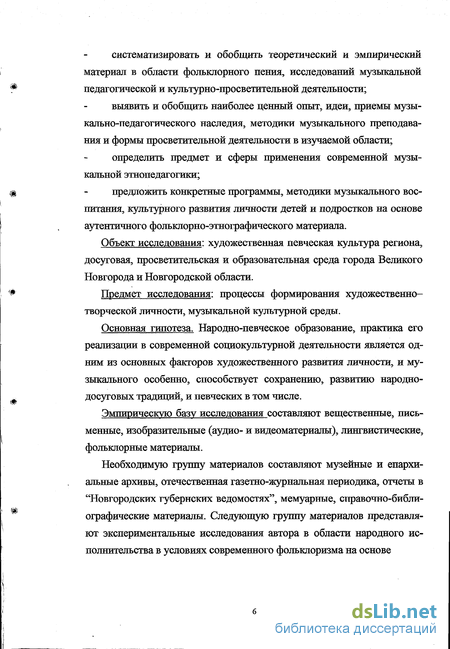 - систематизировать и обобщить теоретический и эмпирический материал в области фольклорного пения, исследований музыкальной педагогической и культурно-просветительной деятельности;

- выявить и обобщить наиболее ценный опыт, идеи, приемы музыкально-педагогического наследия, методики музыкального преподавания и формы просветительной деятельности в изучаемой области;

- определить предмет и сферы применения современной музыкальной этнопедагогики;

- предложить конкретные программы, методики музыкального воспитания, культурного развития личности детей и подростков на основе аутентичного фольклорно-этнографического материала.

Объект исследования: художественная певческая культура региона, досуговая, просветительская и образовательная среда города Великого Новгорода и Новгородской области.

Предмет исследования: процессы формирования художественно-творческой личности, музыкальной культурной среды.

Основная гипотеза. Народно-певческое образование, практика его реализации в современной социокультурной деятельности является одним из основных факторов художественного развития личности, и музыкального особенно, способствует сохранению, развитию народно-досуговых традиций, и певческих в том числе.

Эмпирическую базу исследования составляют вещественные, письменные, изобразительные (аудио- и видеоматериалы), лингвистические, фольклорные материалы.

Необходимую группу материалов составляют музейные и епархиальные архивы, отечественная газетно-журнальная периодика, отчеты в "Новгородских губернских ведомостях", мемуарные, справочно-библиографические материалы. Следующую группу материалов представляют экспериментальные исследования автора в области народного исполнительства в условиях современного фольклоризма на основе

6

dsLib.net
библиотека диссертаций